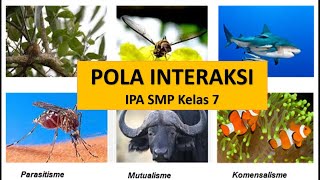 POLA INTERAKSI
IPA SMP Kelas 7

Parasitisme

Mutualisme

Komensalisme